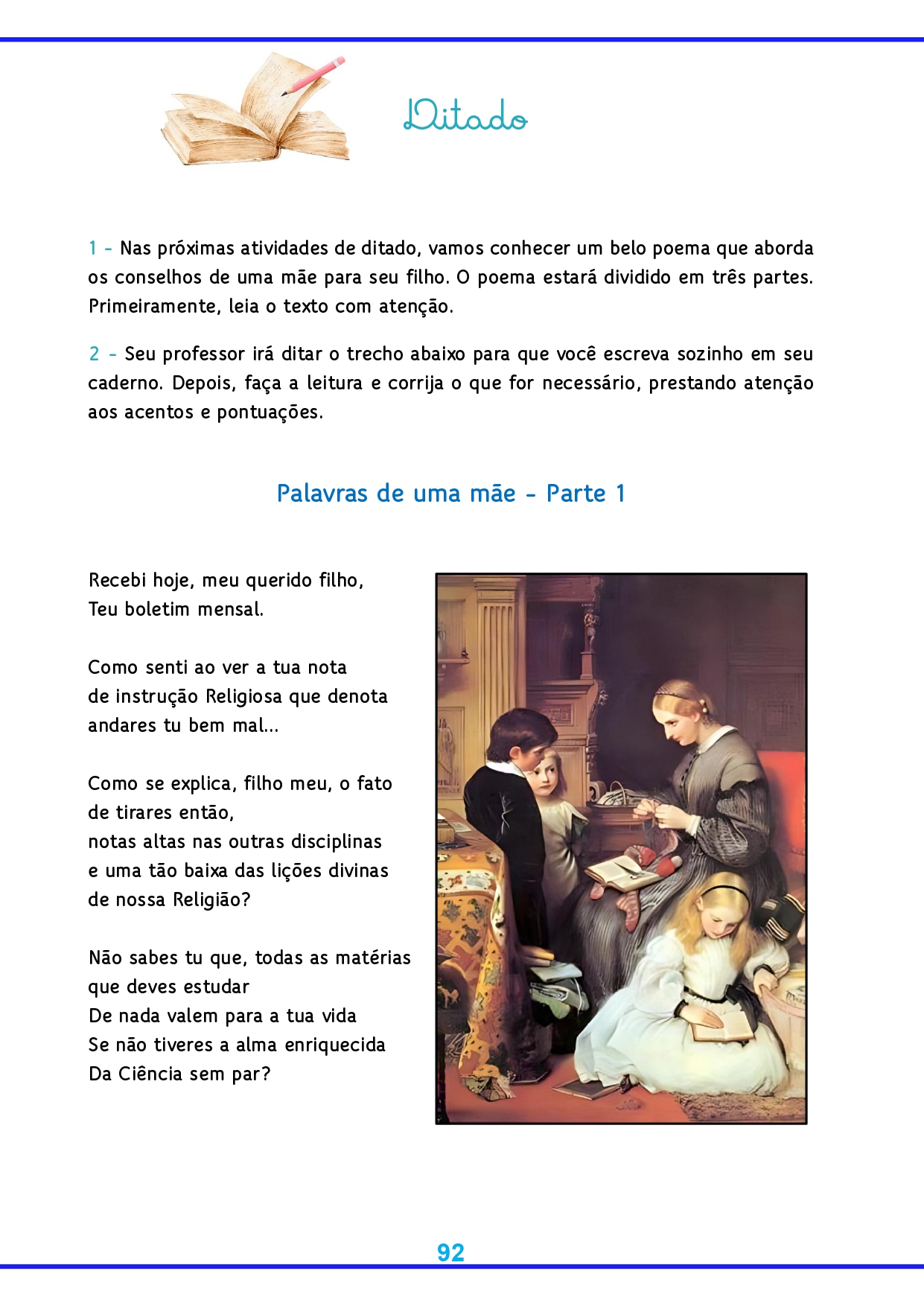 Ditado

1 - Nas próximas atividades de ditado, vamos conhecer um belo poema que aborda os conselhos de uma mãe para seu filho. O poema estará dividido em três partes. Primeiramente, leia o texto com atenção.

2 - Seu professor irá ditar o trecho abaixo para que você escreva sozinho em seu caderno. Depois, faça a leitura e corrija o que for necessário, prestando atenção aos acentos e pontuações.

Palavras de uma mãe - Parte 1

Recebi hoje, meu querido filho,
Teu boletim mensal.

Como senti ao ver a tua nota
de instrução Religiosa que denota
andares tu bem mal...

Como se explica, filho meu, o fato
de tirares então,
notas altas nas outras disciplinas
e uma tão baixa das lições divinas
de nossa Religião?

Não sabes tu que, todas as matérias
que deves estudar
De nada valem para a tua vida
Se não tiveres a alma enriquecida
Da Ciência sem par?

92